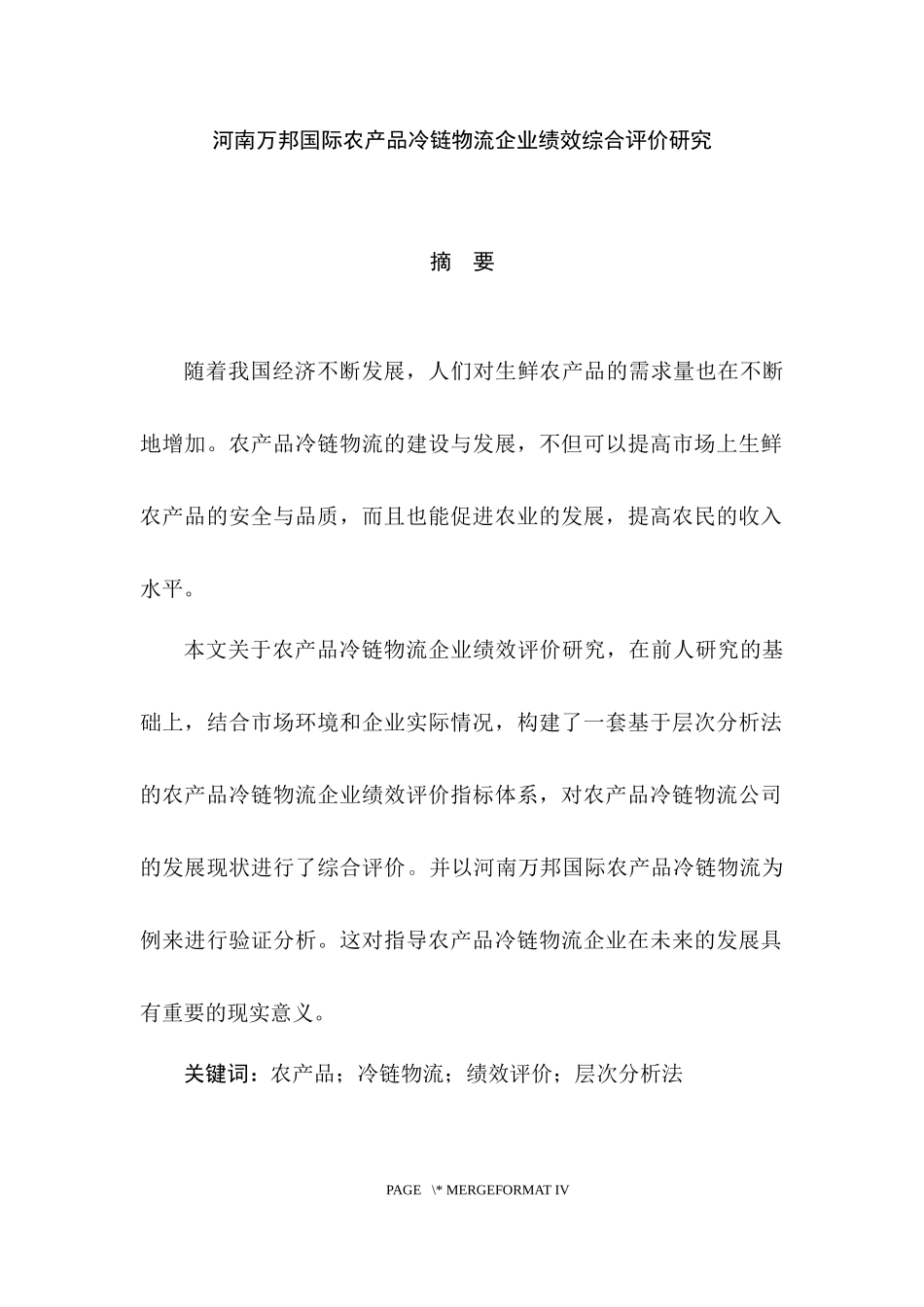 河南万邦国际农产品冷链物流企业绩效综合评价研究

摘 要

随着我国经济不断发展，人们对生鲜农产品的需求量也在不断地增加。农产品冷链物流的建设与发展，不但可以提高市场上生鲜农产品的安全与品质，而且也能促进农业的发展，提高农民的收入水平。

本文关于农产品冷链物流企业绩效评价研究，在前人研究的基础上，结合市场环境和企业实际情况，构建了一套基于层次分析法的农产品冷链物流企业绩效评价指标体系，对农产品冷链物流公司的发展现状进行了综合评价。并以河南万邦国际农产品冷链物流为例来进行验证分析。这对指导农产品冷链物流企业在未来的发展具有重要的现实意义。

关键词：农产品；冷链物流；绩效评价；层次分析法

PAGE \* MERGEFORMAT IV